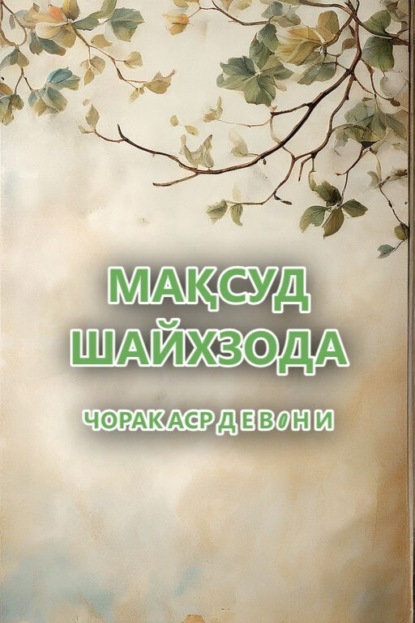 МАҚСУД ШАЙХЗОДА

ЧОРАК АСР ДЕВОНИ